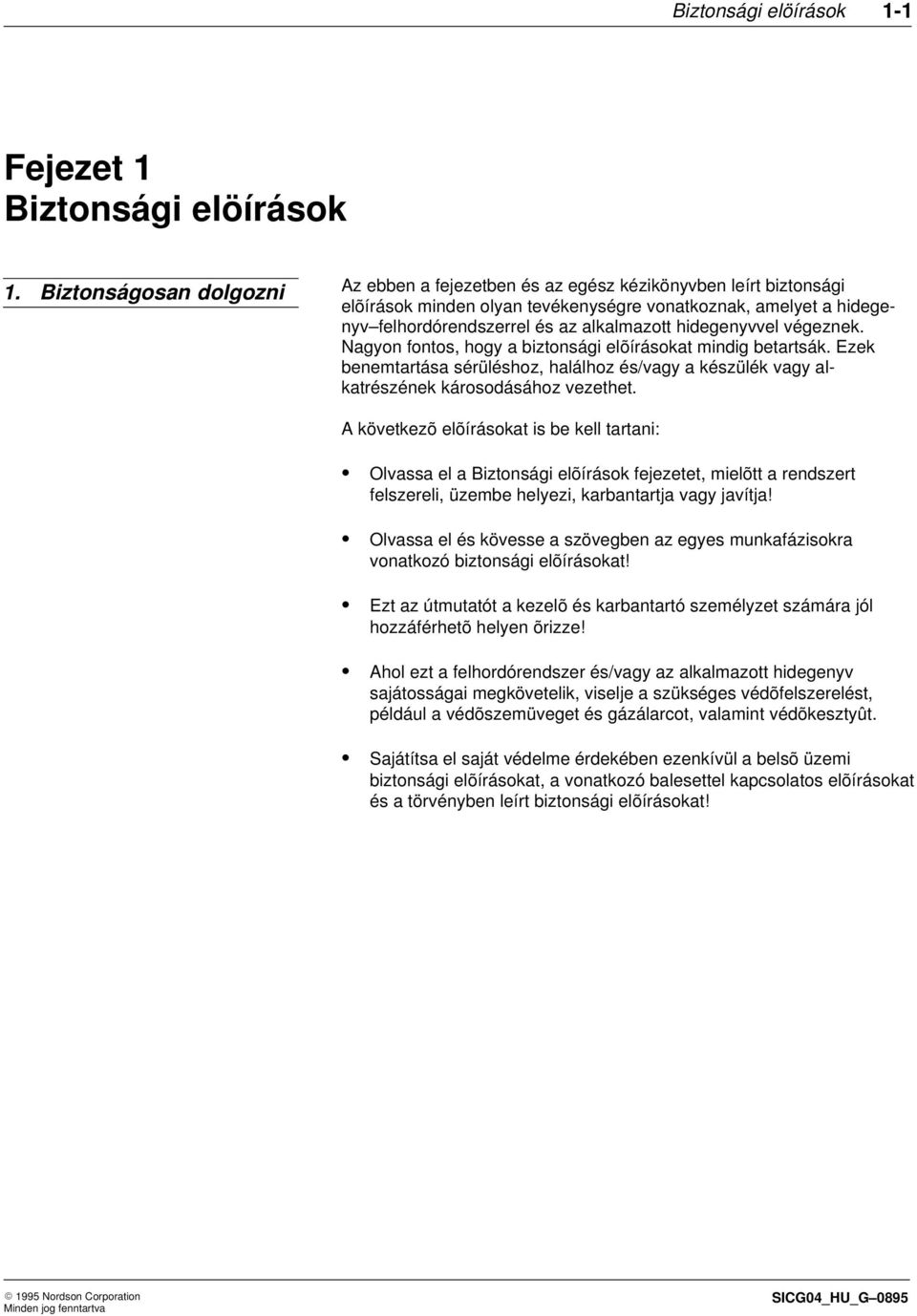 Biztonsági elöírások 1-1

Fejezet 1
Biztonsági elöírások

1. Biztonságosan dolgozni

Az ebben a fejezetben és az egész kézikönyvben leírt biztonsági elõírások minden olyan tevékenységre vonatkoznak, amelyet a hidegenyv–felhordórendszerrel és az alkalmazott hidegenyvvel végeznek. Nagyon fontos, hogy a biztonsági elõírásokat mindig betartsák. Ezek benemtartása sérüléshoz, halálhoz és/vagy a készülék vagy alkatrészének károsodásához vezethet.

A következõ elõírásokat is be kell tartani:

Olvassa el a Biztonsági elõírások fejezetet, mielõtt a rendszert felszereli, üzembe helyezi, karbantartja vagy javítja!

Olvassa el és kövesse a szövegben az egyes munkafázisokra vonatkozó biztonsági elõírásokat!

Ezt az útmutatót a kezelõ és karbantartó személyzet számára jól hozzáférhetõ helyen õrizze!

Ahol ezt a felhordórendszer és/vagy az alkalmazott hidegenyv sajátosságai megkövetelik, viselje a szükséges védõfelszerelést, például a védõszemüveget és gázálarcot, valamint védõkesztyût.

Sajátítsa el saját védelme érdekében ezenkívül a belsõ üzemi biztonsági elõírásokat, a vonatkozó balesettel kapcsolatos elõírásokat és a törvényben leírt biztonsági elõírásokat!

© 1995 Nordson Corporation
Minden jog fenntartva

SICG04_HU_G–0895